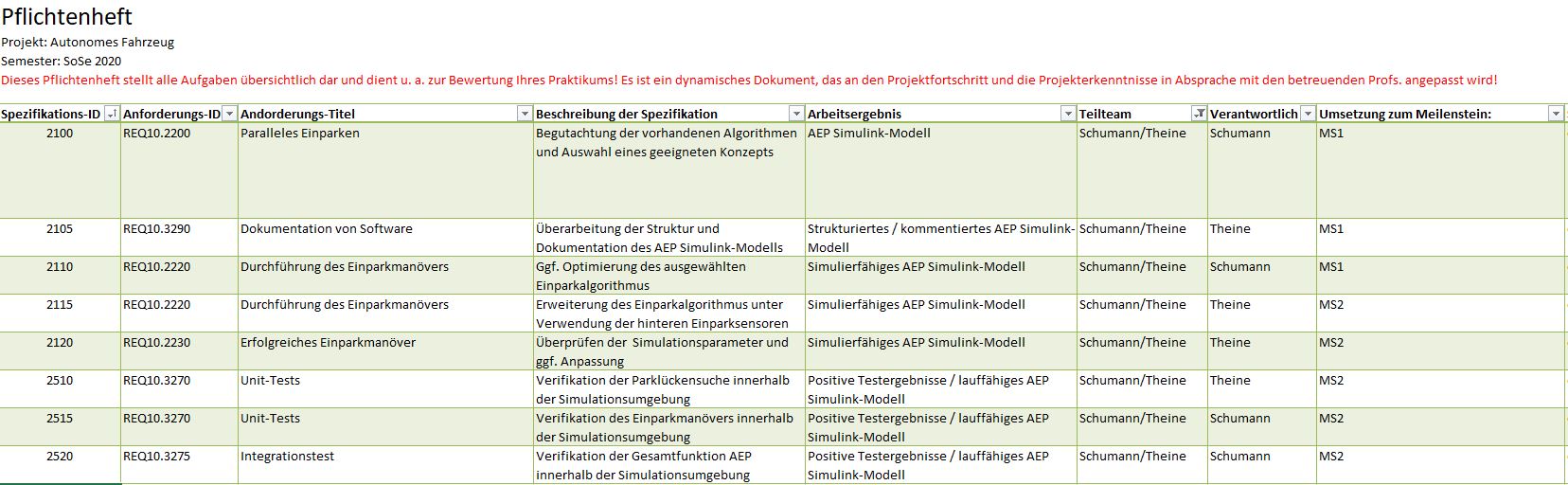 Pflichtenheft
Projekt: Autonomes Fahrzeug
Semester: SoSe 2020
Dieses Pflichtenheft stellt alle Aufgaben übersichtlich dar und dient u. a. zur Bewertung Ihres Praktikums! Es ist ein dynamisches Dokument, das an den Projektfortschritt und die Projekterkenntnisse in Absprache mit den betreuenden Profs. angepasst wird!

| Spezifikations-ID | Anforderungs-ID | Andorderungs-Titel | Beschreibung der Spezifikation | Arbeitsergebnis | Teilteam | Verantwortlich | Umsetzung zum Meilenstein: |
|---|---|---|---|---|---|---|---|
| 2100 | REQ10.2200 | Paralleles Einparken | Begutachtung der vorhandenen Algorithmen und Auswahl eines geeigneten Konzepts | AEP Simulink-Modell | Schumann/Theine | Schumann | MS1 |
| 2105 | REQ10.3290 | Dokumentation von Software | Überarbeitung der Struktur und Dokumentation des AEP Simulink-Modells | Strukturiertes / kommentiertes AEP Simulink-Modell | Schumann/Theine | Theine | MS1 |
| 2110 | REQ10.2220 | Durchführung des Einparkmanövers | Ggf. Optimierung des ausgewählten Einparkalgorithmus | Simulierfähiges AEP Simulink-Modell | Schumann/Theine | Schumann | MS1 |
| 2115 | REQ10.2220 | Durchführung des Einparkmanövers | Erweiterung des Einparkalgorithmus unter Verwendung der hinteren Einparksensoren | Simulierfähiges AEP Simulink-Modell | Schumann/Theine | Theine | MS2 |
| 2120 | REQ10.2230 | Erfolgreiches Einparkmanöver | Überprüfen der Simulationsparameter und ggf. Anpassung | Simulierfähiges AEP Simulink-Modell | Schumann/Theine | Theine | MS2 |
| 2510 | REQ10.3270 | Unit-Tests | Verifikation der Parklückensuche innerhalb der Simulationsumgebung | Positive Testergebnisse / lauffähiges AEP Simulink-Modell | Schumann/Theine | Theine | MS2 |
| 2515 | REQ10.3270 | Unit-Tests | Verifikation des Einparkmanövers innerhalb der Simulationsumgebung | Positive Testergebnisse / lauffähiges AEP Simulink-Modell | Schumann/Theine | Schumann | MS2 |
| 2520 | REQ10.3275 | Integrationstest | Verifikation der Gesamtfunktion AEP innerhalb der Simulationsumgebung | Positive Testergebnisse / lauffähiges AEP Simulink-Modell | Schumann/Theine | Schumann | MS2 |